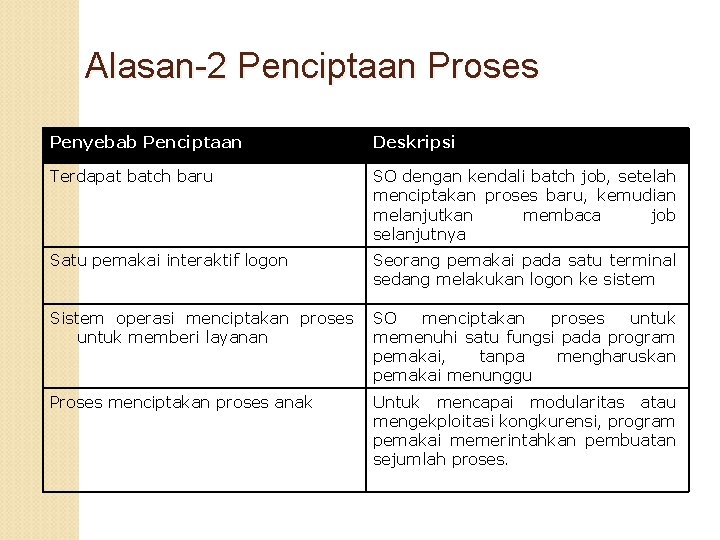 Alasan-2 Penciptaan Proses

| Penyebab Penciptaan | Deskripsi |
|---|---|
| Terdapat batch baru | SO dengan kendali batch job, setelah menciptakan proses baru, kemudian melanjutkan membaca job selanjutnya |
| Satu pemakai interaktif logon | Seorang pemakai pada satu terminal sedang melakukan logon ke sistem |
| Sistem operasi menciptakan proses untuk memberi layanan | SO menciptakan proses untuk memenuhi satu fungsi pada program pemakai, tanpa mengharuskan pemakai menunggu |
| Proses menciptakan proses anak | Untuk mencapai modularitas atau mengekploitasi kongkurensi, program pemakai memerintahkan pembuatan sejumlah proses. |